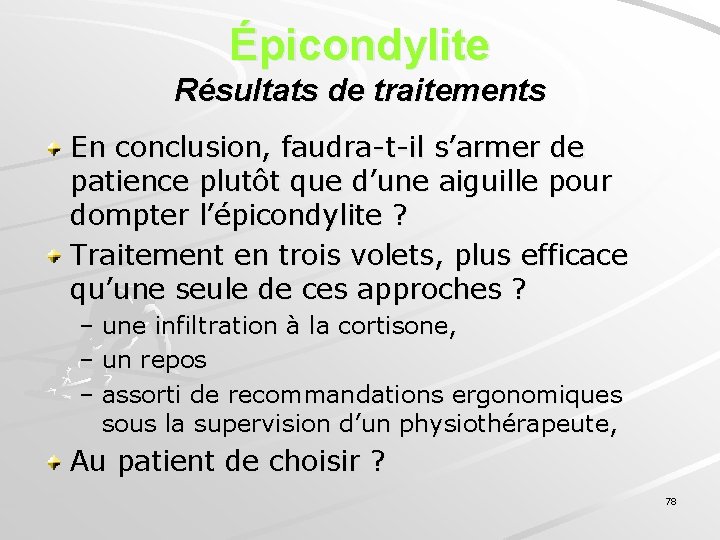 Épicondylite
Résultats de traitements

En conclusion, faudra-t-il s'armer de patience plutôt que d'une aiguille pour dompter l'épicondylite ?

Traitement en trois volets, plus efficace qu'une seule de ces approches ?

– une infiltration à la cortisone,
– un repos
– assorti de recommandations ergonomiques sous la supervision d'un physiothérapeute,

Au patient de choisir ?

78